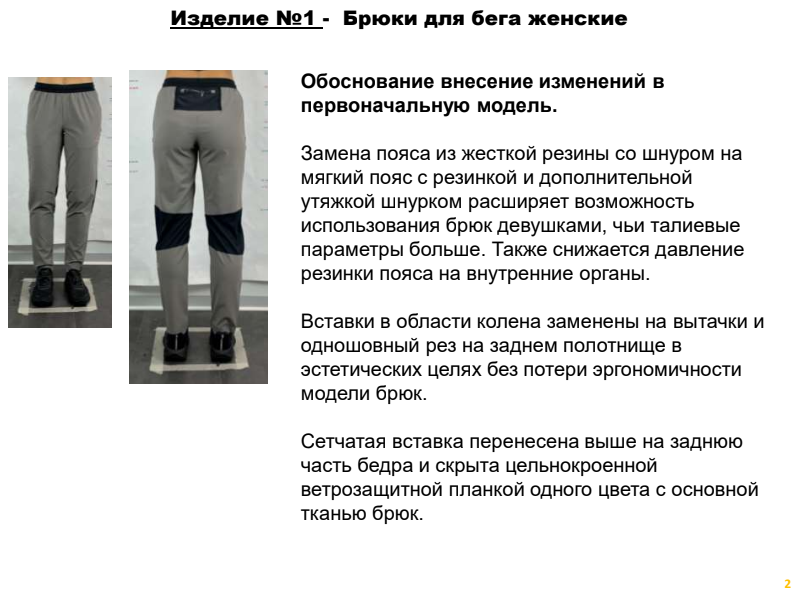 Изделие №1 - Брюки для бега женские

Обоснование внесение изменений в первоначальную модель.

Замена пояса из жесткой резины со шнуром на мягкий пояс с резинкой и дополнительной утяжкой шнурком расширяет возможность использования брюк девушками, чьи талиевые параметры больше. Также снижается давление резинки пояса на внутренние органы.

Вставки в области колена заменены на вытачки и одношовный рез на заднем полотнище в эстетических целях без потери эргономичности модели брюк.

Сетчатая вставка перенесена выше на заднюю часть бедра и скрыта цельнокроенной ветрозащитной планкой одного цвета с основной тканью брюк.

2